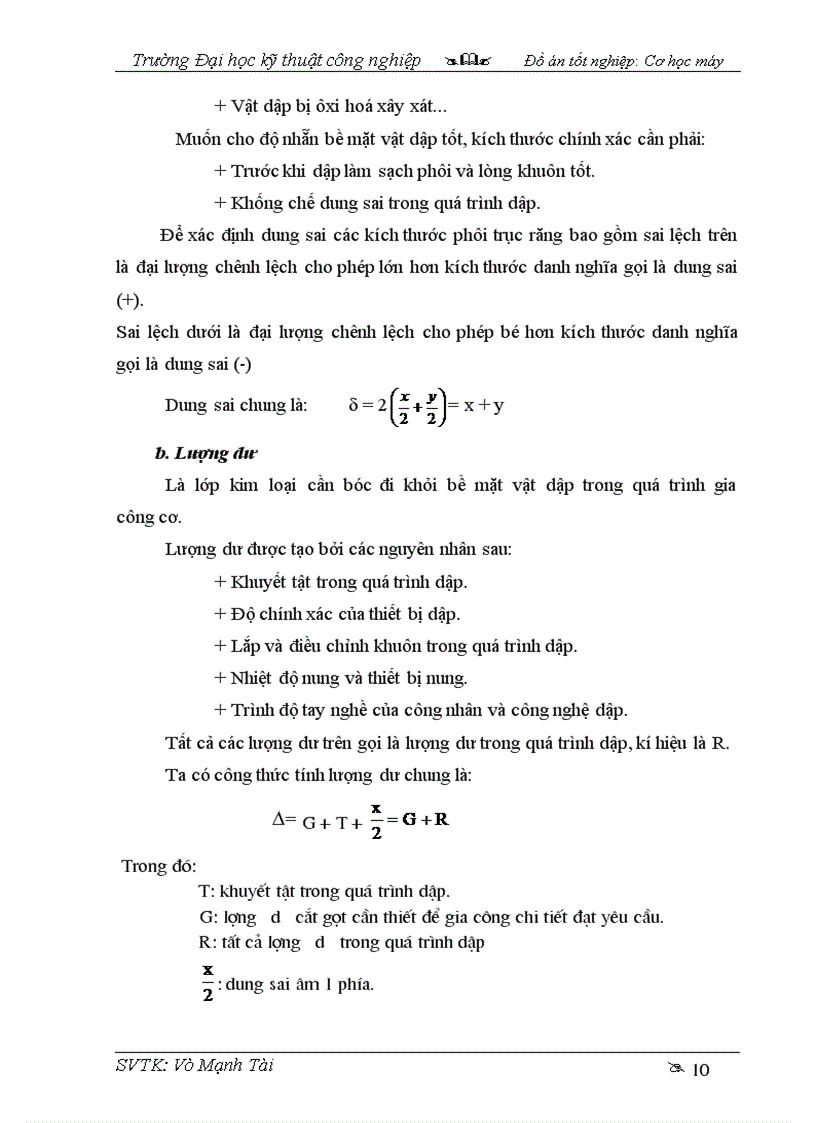 Trường Đại học kỹ thuật công nghiệp Đồ án tốt nghiệp: Cơ học máy

+ Vật dập bị ôxi hoá xây xát...

Muốn cho độ nhẵn bề mặt vật dập tốt, kích thước chính xác cần phải:

+ Trước khi dập làm sạch phôi và lòng khuôn tốt.

+ Khống chế dung sai trong quá trình dập.

Để xác định dung sai các kích thước phôi trục răng bao gồm sai lệch trên là đại lượng chênh lệch cho phép lớn hơn kích thước danh nghĩa gọi là dung sai (+).

Sai lệch dưới là đại lượng chênh lệch cho phép bé hơn kích thước danh nghĩa gọi là dung sai (-)

Dung sai chung là: $\delta = 2\left(\frac{x}{2}+\frac{y}{2}\right) = x + y$

b. Lượng dư

Là lớp kim loại cần bóc đi khỏi bề mặt vật dập trong quá trình gia công cơ.

Lượng dư được tạo bởi các nguyên nhân sau:

+ Khuyết tật trong quá trình dập.

+ Độ chính xác của thiết bị dập.

+ Lắp và điều chỉnh khuôn trong quá trình dập.

+ Nhiệt độ nung và thiết bị nung.

+ Trình độ tay nghề của công nhân và công nghệ dập.

Tất cả các lượng dư trên gọi là lượng dư trong quá trình dập, kí hiệu là R.

Ta có công thức tính lượng dư chung là:

$\Delta = G + T + \frac{x}{2} = G + R$

Trong đó:

T: khuyết tật trong quá trình dập.

G: lợng d cắt gọt cần thiết để gia công chi tiết đạt yêu cầu.

R: tất cả lợng d trong quá trình dập

$\frac{x}{2}$: dung sai âm 1 phía.

SVTK: Võ Mạnh Tài 10